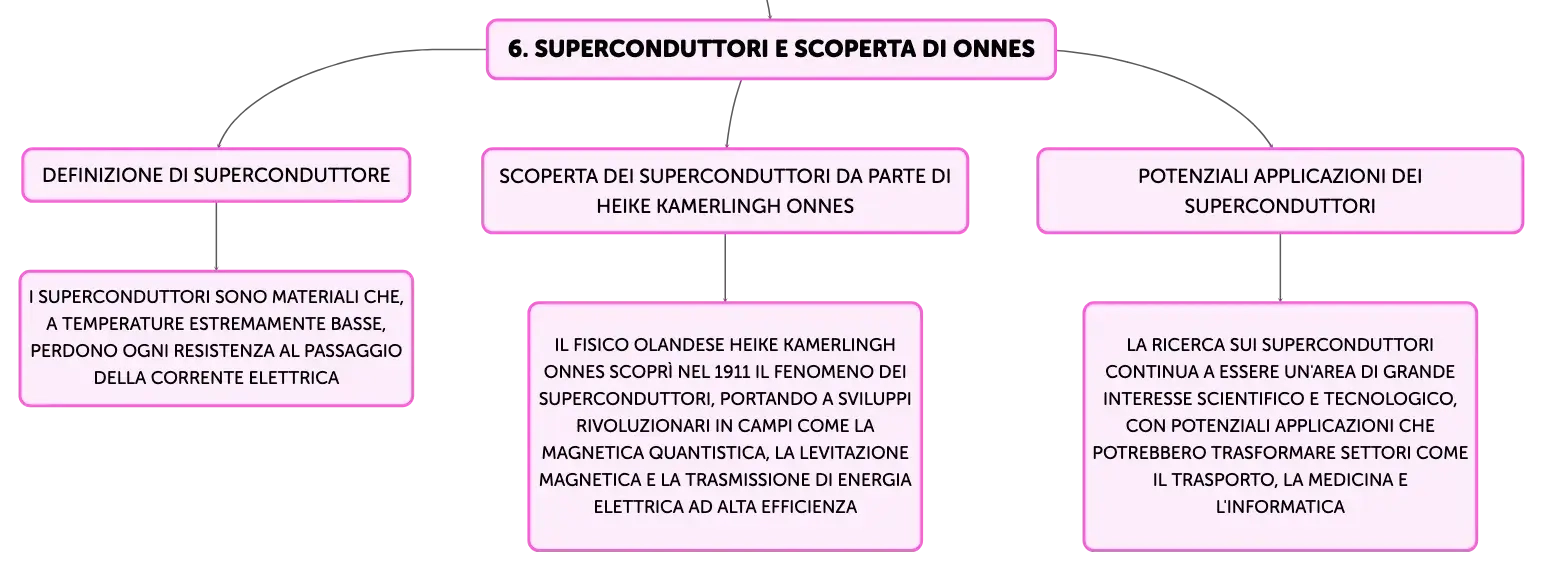 6. SUPERCONDUTTORI E SCOPERTA DI ONNES

DEFINIZIONE DI SUPERCONDUTTORE

I SUPERCONDUTTORI SONO MATERIALI CHE, A TEMPERATURE ESTREMAMENTE BASSE, PERDONO OGNI RESISTENZA AL PASSAGGIO DELLA CORRENTE ELETTRICA

SCOPERTA DEI SUPERCONDUTTORI DA PARTE DI HEIKE KAMERLINGH ONNES

IL FISICO OLANDESE HEIKE KAMERLINGH ONNES SCOPRÌ NEL 1911 IL FENOMENO DEI SUPERCONDUTTORI, PORTANDO A SVILUPPI RIVOLUZIONARI IN CAMPI COME LA MAGNETICA QUANTISTICA, LA LEVITAZIONE MAGNETICA E LA TRASMISSIONE DI ENERGIA ELETTRICA AD ALTA EFFICIENZA

POTENZIALI APPLICAZIONI DEI SUPERCONDUTTORI

LA RICERCA SUI SUPERCONDUTTORI CONTINUA A ESSERE UN'AREA DI GRANDE INTERESSE SCIENTIFICO E TECNOLOGICO, CON POTENZIALI APPLICAZIONI CHE POTREBBERO TRASFORMARE SETTORI COME IL TRASPORTO, LA MEDICINA E L'INFORMATICA